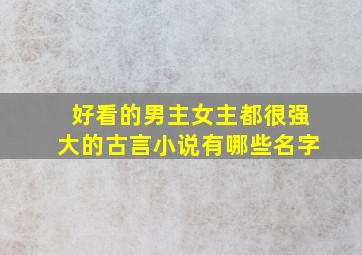 好看的男主女主都很强大的古言小说有哪些名字